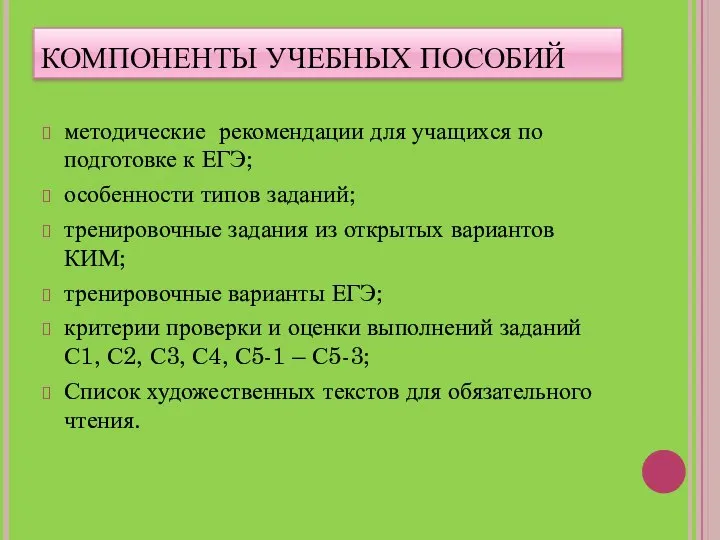 КОМПОНЕНТЫ УЧЕБНЫХ ПОСОБИЙ

методические рекомендации для учащихся по подготовке к ЕГЭ;

особенности типов заданий;

тренировочные задания из открытых вариантов КИМ;

тренировочные варианты ЕГЭ;

критерии проверки и оценки выполнений заданий С1, С2, С3, С4, С5-1 – С5-3;

Список художественных текстов для обязательного чтения.